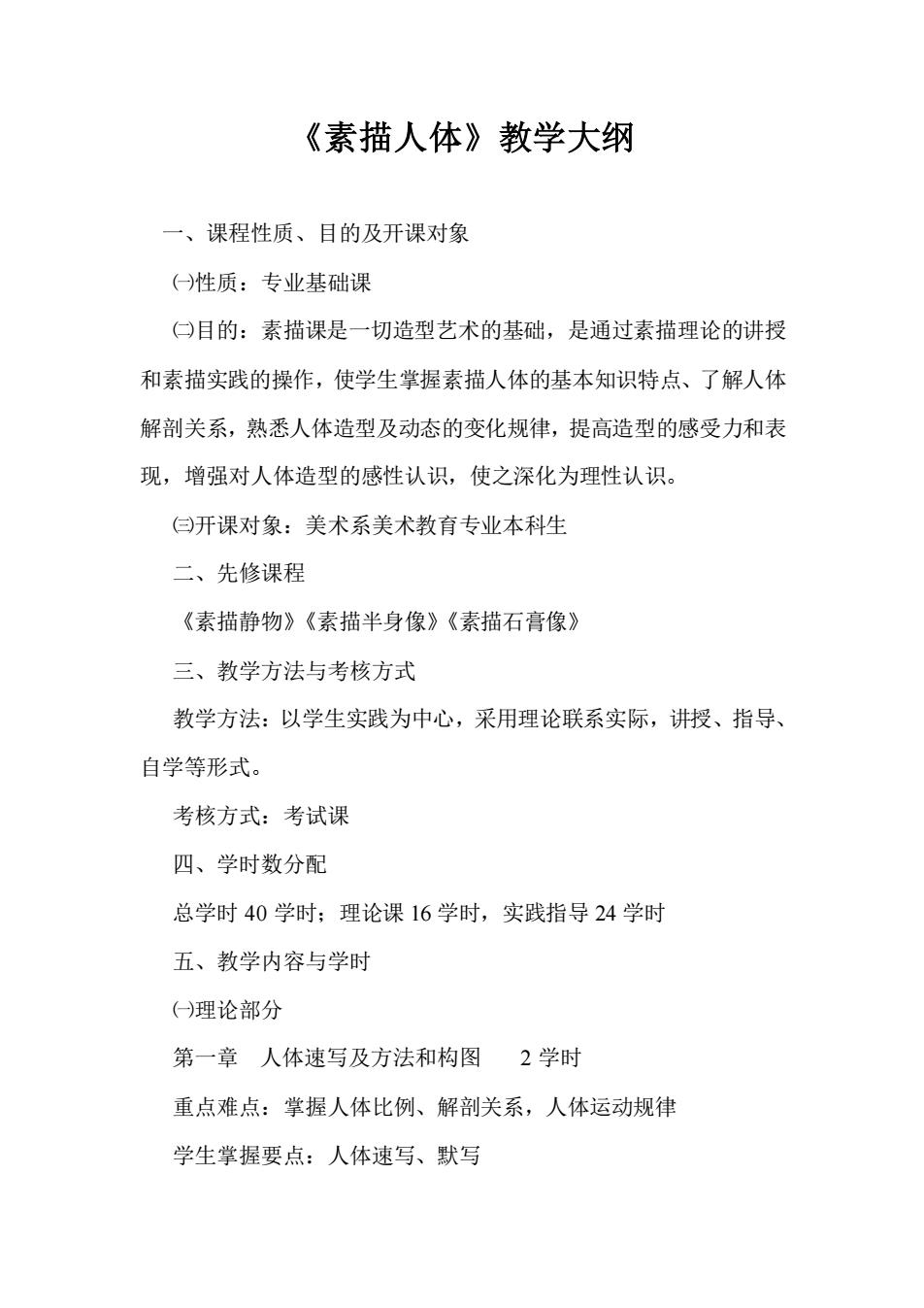 《素描人体》教学大纲

一、课程性质、目的及开课对象

㈠性质：专业基础课

㈡目的：素描课是一切造型艺术的基础，是通过素描理论的讲授和素描实践的操作，使学生掌握素描人体的基本知识特点、了解人体解剖关系，熟悉人体造型及动态的变化规律，提高造型的感受力和表现，增强对人体造型的感性认识，使之深化为理性认识。

㈢开课对象：美术系美术教育专业本科生

二、先修课程

《素描静物》《素描半身像》《素描石膏像》

三、教学方法与考核方式

教学方法：以学生实践为中心，采用理论联系实际，讲授、指导、自学等形式。

考核方式：考试课

四、学时数分配

总学时 40 学时；理论课 16 学时，实践指导 24 学时

五、教学内容与学时

㈠理论部分

第一章 人体速写及方法和构图 2 学时

重点难点：掌握人体比例、解剖关系，人体运动规律

学生掌握要点：人体速写、默写